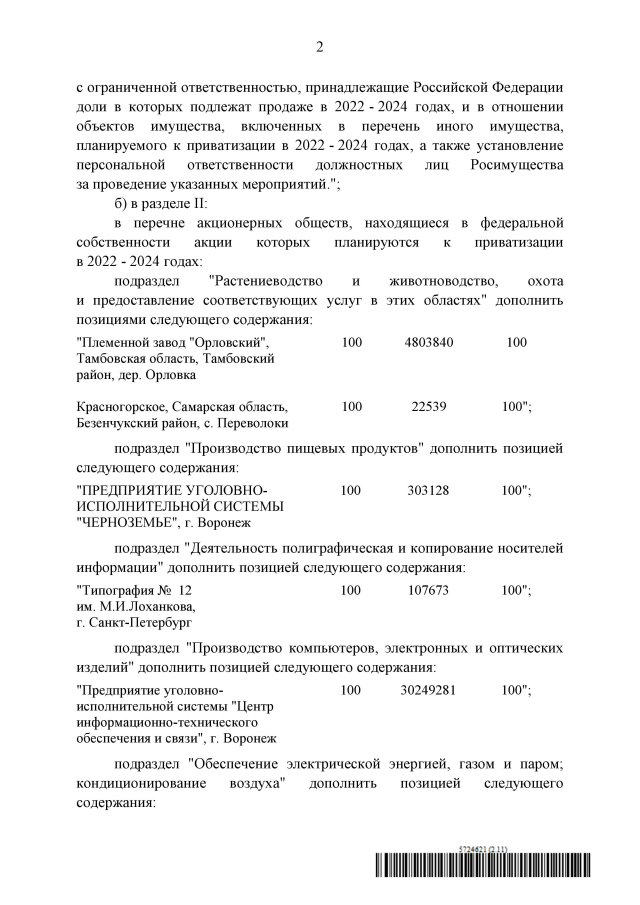 2

с ограниченной ответственностью, принадлежащие Российской Федерации доли в которых подлежат продаже в 2022 - 2024 годах, и в отношении объектов имущества, включенных в перечень иного имущества, планируемого к приватизации в 2022 - 2024 годах, а также установление персональной ответственности должностных лиц Росимущества за проведение указанных мероприятий.";

б) в разделе II:

в перечне акционерных обществ, находящиеся в федеральной собственности акции которых планируются к приватизации в 2022 - 2024 годах:

подраздел "Растениеводство и животноводство, охота и предоставление соответствующих услуг в этих областях" дополнить позициями следующего содержания:

| | | | |
|---|---|---|---|
| "Племенной завод "Орловский", Тамбовская область, Тамбовский район, дер. Орловка | 100 | 4803840 | 100 |
| Красногорское, Самарская область, Безенчукский район, с. Переволоки | 100 | 22539 | 100"; |

подраздел "Производство пищевых продуктов" дополнить позицией следующего содержания:

| | | | |
|---|---|---|---|
| "ПРЕДПРИЯТИЕ УГОЛОВНО-ИСПОЛНИТЕЛЬНОЙ СИСТЕМЫ "ЧЕРНОЗЕМЬЕ", г. Воронеж | 100 | 303128 | 100"; |

подраздел "Деятельность полиграфическая и копирование носителей информации" дополнить позицией следующего содержания:

| | | | |
|---|---|---|---|
| "Типография № 12 им. М.И.Лоханкова, г. Санкт-Петербург | 100 | 107673 | 100"; |

подраздел "Производство компьютеров, электронных и оптических изделий" дополнить позицией следующего содержания:

| | | | |
|---|---|---|---|
| "Предприятие уголовно-исполнительной системы "Центр информационно-технического обеспечения и связи", г. Воронеж | 100 | 30249281 | 100"; |

подраздел "Обеспечение электрической энергией, газом и паром; кондиционирование воздуха" дополнить позицией следующего содержания:

5724621 (2.11)